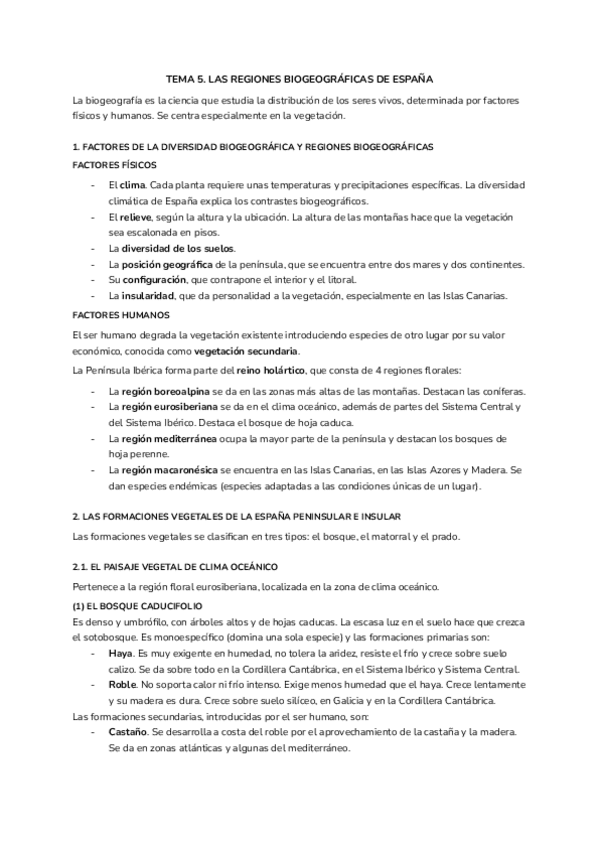 TEMA 5. LAS REGIONES BIOGEOGRÁFICAS DE ESPAÑA

La biogeografía es la ciencia que estudia la distribución de los seres vivos, determinada por factores físicos y humanos. Se centra especialmente en la vegetación.

1. FACTORES DE LA DIVERSIDAD BIOGEOGRÁFICA Y REGIONES BIOGEOGRÁFICAS

FACTORES FÍSICOS

- El clima. Cada planta requiere unas temperaturas y precipitaciones específicas. La diversidad climática de España explica los contrastes biogeográficos.
- El relieve, según la altura y la ubicación. La altura de las montañas hace que la vegetación sea escalonada en pisos.
- La diversidad de los suelos.
- La posición geográfica de la península, que se encuentra entre dos mares y dos continentes.
- Su configuración, que contrapone el interior y el litoral.
- La insularidad, que da personalidad a la vegetación, especialmente en las Islas Canarias.

FACTORES HUMANOS

El ser humano degrada la vegetación existente introduciendo especies de otro lugar por su valor económico, conocida como vegetación secundaria.

La Península Ibérica forma parte del reino holártico, que consta de 4 regiones florales:

- La región boreoalpina se da en las zonas más altas de las montañas. Destacan las coníferas.
- La región eurosiberiana se da en el clima oceánico, además de partes del Sistema Central y del Sistema Ibérico. Destaca el bosque de hoja caduca.
- La región mediterránea ocupa la mayor parte de la península y destacan los bosques de hoja perenne.
- La región macaronésica se encuentra en las Islas Canarias, en las Islas Azores y Madera. Se dan especies endémicas (especies adaptadas a las condiciones únicas de un lugar).

2. LAS FORMACIONES VEGETALES DE LA ESPAÑA PENINSULAR E INSULAR

Las formaciones vegetales se clasifican en tres tipos: el bosque, el matorral y el prado.

2.1. EL PAISAJE VEGETAL DE CLIMA OCEÁNICO

Pertenece a la región floral eurosiberiana, localizada en la zona de clima oceánico.

(1) EL BOSQUE CADUCIFOLIO

Es denso y umbrófilo, con árboles altos y de hojas caducas. La escasa luz en el suelo hace que crezca el sotobosque. Es monoespecífico (domina una sola especie) y las formaciones primarias son:

- Haya. Es muy exigente en humedad, no tolera la aridez, resiste el frío y crece sobre suelo calizo. Se da sobre todo en la Cordillera Cantábrica, en el Sistema Ibérico y Sistema Central.
- Roble. No soporta calor ni frío intenso. Exige menos humedad que el haya. Crece lentamente y su madera es dura. Crece sobre suelo silíceo, en Galicia y en la Cordillera Cantábrica.

Las formaciones secundarias, introducidas por el ser humano, son:

- Castaño. Se desarrolla a costa del roble por el aprovechamiento de la castaña y la madera. Se da en zonas atlánticas y algunas del mediterráneo.